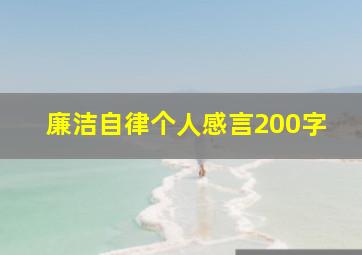 廉洁自律个人感言200字